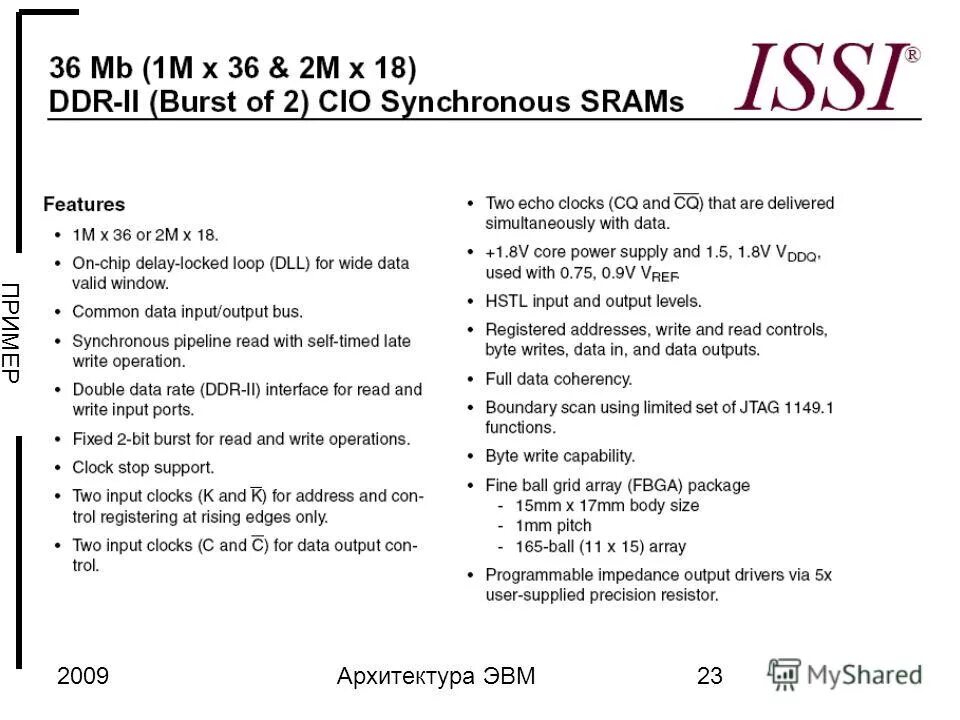 ПРИМЕР

36 Mb (1M x 36 & 2M x 18)
DDR-II (Burst of 2) CIO Synchronous SRAMs

ISSI®

Features
• 1M x 36 or 2M x 18.
• On-chip delay-locked loop (DLL) for wide data valid window.
• Common data input/output bus.
• Synchronous pipeline read with self-timed late write operation.
• Double data rate (DDR-II) interface for read and write input ports.
• Fixed 2-bit burst for read and write operations.
• Clock stop support.
• Two input clocks (K and $\overline{K}$) for address and control registering at rising edges only.
• Two input clocks (C and $\overline{C}$) for data output control.

• Two echo clocks (CQ and $\overline{CQ}$) that are delivered simultaneously with data.
• +1.8V core power supply and 1.5, 1.8V $V_{DDQ}$, used with 0.75, 0.9V $V_{REF}$.
• HSTL input and output levels.
• Registered addresses, write and read controls, byte writes, data in, and data outputs.
• Full data coherency.
• Boundary scan using limited set of JTAG 1149.1 functions.
• Byte write capability.
• Fine ball grid array (FBGA) package
- 15mm x 17mm body size
- 1mm pitch
- 165-ball (11 x 15) array
• Programmable impedance output drivers via 5x user-supplied precision resistor.

2009 Архитектура ЭВМ 23

MyShared